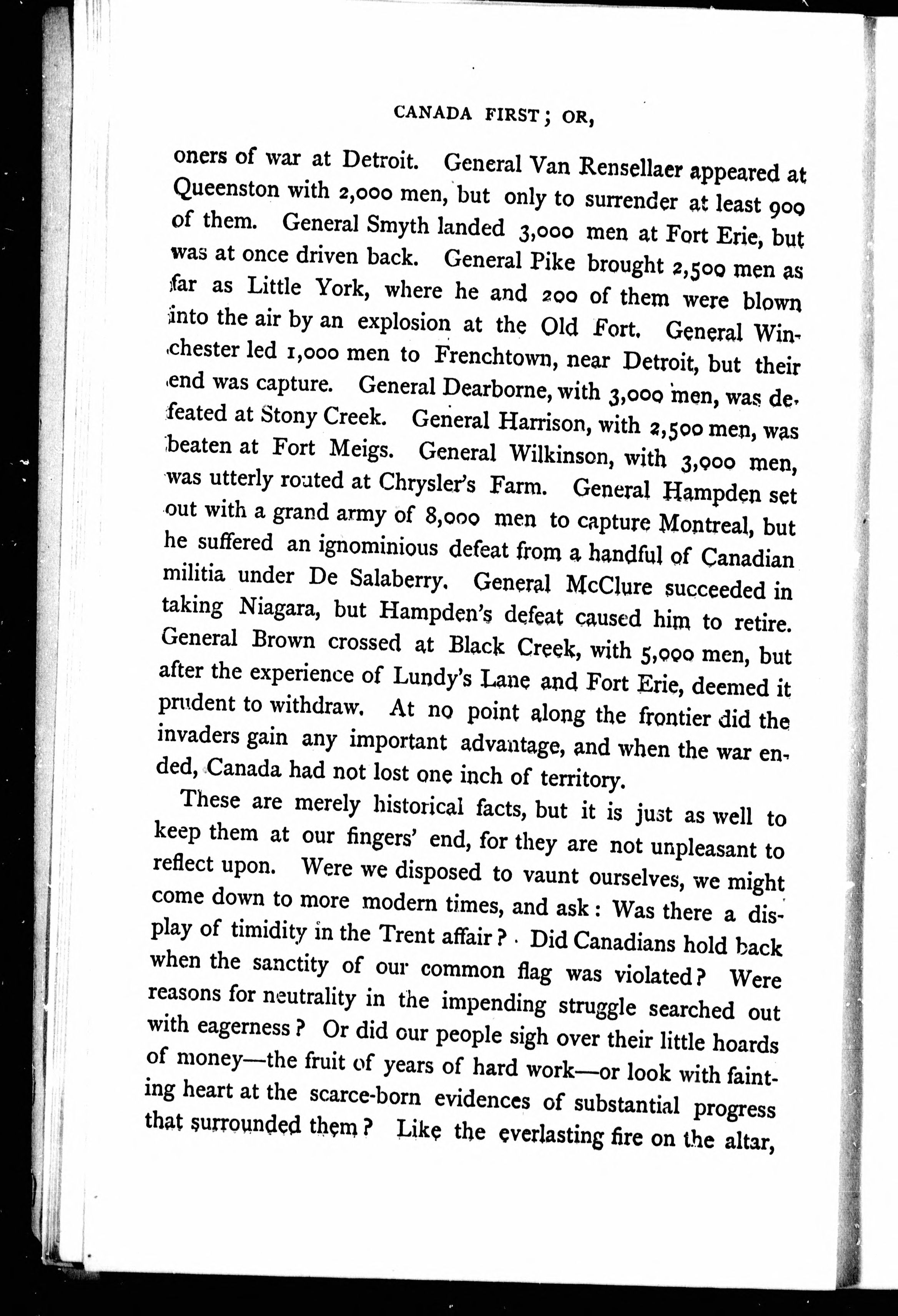 CANADA FIRST; OR,

oners of war at Detroit. General Van Rensellaer appeared at Queenston with 2,000 men, but only to surrender at least 900 of them. General Smyth landed 3,000 men at Fort Erie, but was at once driven back. General Pike brought 2,500 men as far as Little York, where he and 200 of them were blown into the air by an explosion at the Old Fort. General Winchester led 1,000 men to Frenchtown, near Detroit, but their end was capture. General Dearborne, with 3,000 men, was defeated at Stony Creek. General Harrison, with 2,500 men, was beaten at Fort Meigs. General Wilkinson, with 3,000 men, was utterly routed at Chrysler's Farm. General Hampden set out with a grand army of 8,000 men to capture Montreal, but he suffered an ignominious defeat from a handful of Canadian militia under De Salaberry. General McClure succeeded in taking Niagara, but Hampden's defeat caused him to retire. General Brown crossed at Black Creek, with 5,000 men, but after the experience of Lundy's Lane and Fort Erie, deemed it prudent to withdraw. At no point along the frontier did the invaders gain any important advantage, and when the war ended, Canada had not lost one inch of territory.

These are merely historical facts, but it is just as well to keep them at our fingers' end, for they are not unpleasant to reflect upon. Were we disposed to vaunt ourselves, we might come down to more modern times, and ask: Was there a display of timidity in the Trent affair? Did Canadians hold back when the sanctity of our common flag was violated? Were reasons for neutrality in the impending struggle searched out with eagerness? Or did our people sigh over their little hoards of money—the fruit of years of hard work—or look with fainting heart at the scarce-born evidences of substantial progress that surrounded them? Like the everlasting fire on the altar,